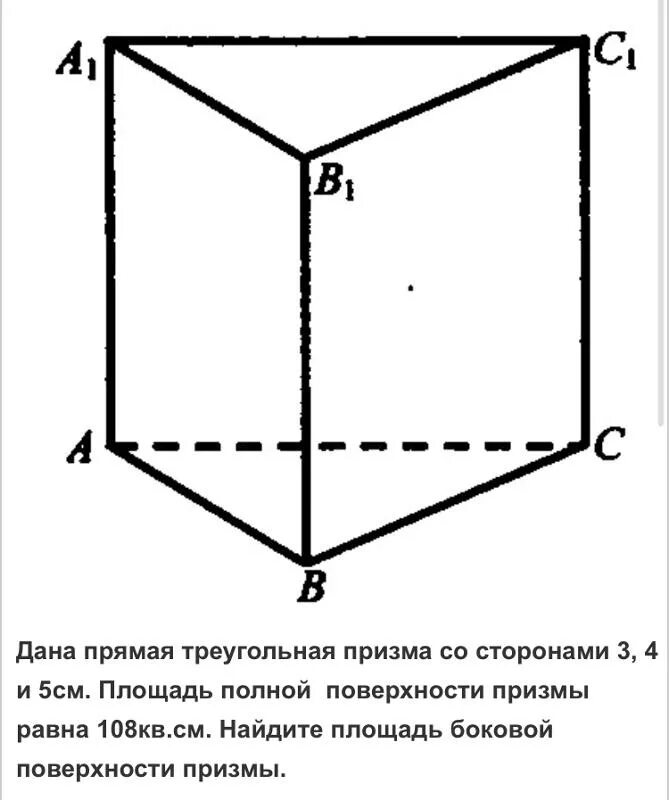 $A_1$
$C_1$
$B_1$
$A$
$C$
$B$

Дана прямая треугольная призма со сторонами 3, 4 и 5см. Площадь полной поверхности призмы равна 108кв.см. Найдите площадь боковой поверхности призмы.